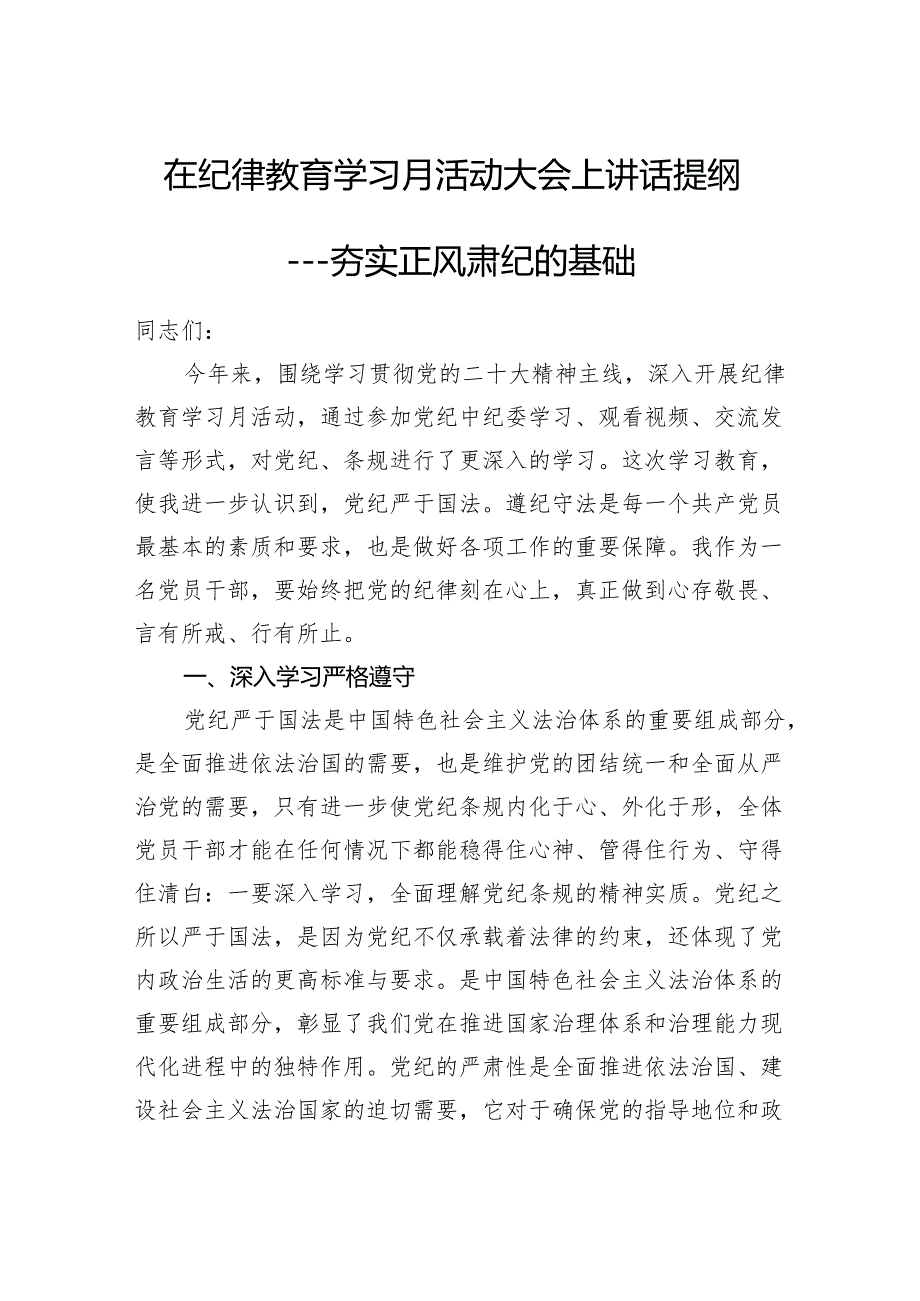 在纪律教育学习月活动大会上讲话提纲

---夯实正风肃纪的基础

同志们：

今年来，围绕学习贯彻党的二十大精神主线，深入开展纪律教育学习月活动，通过参加党纪中纪委学习、观看视频、交流发言等形式，对党纪、条规进行了更深入的学习。这次学习教育，使我进一步认识到，党纪严于国法。遵纪守法是每一个共产党员最基本的素质和要求，也是做好各项工作的重要保障。我作为一名党员干部，要始终把党的纪律刻在心上，真正做到心存敬畏、言有所戒、行有所止。

一、深入学习严格遵守

党纪严于国法是中国特色社会主义法治体系的重要组成部分，是全面推进依法治国的需要，也是维护党的团结统一和全面从严治党的需要，只有进一步使党纪条规内化于心、外化于形，全体党员干部才能在任何情况下都能稳得住心神、管得住行为、守得住清白：一要深入学习，全面理解党纪条规的精神实质。党纪之所以严于国法，是因为党纪不仅承载着法律的约束，还体现了党内政治生活的更高标准与要求。是中国特色社会主义法治体系的重要组成部分，彰显了我们党在推进国家治理体系和治理能力现代化进程中的独特作用。党纪的严肃性是全面推进依法治国、建设社会主义法治国家的迫切需要，它对于确保党的指导地位和政